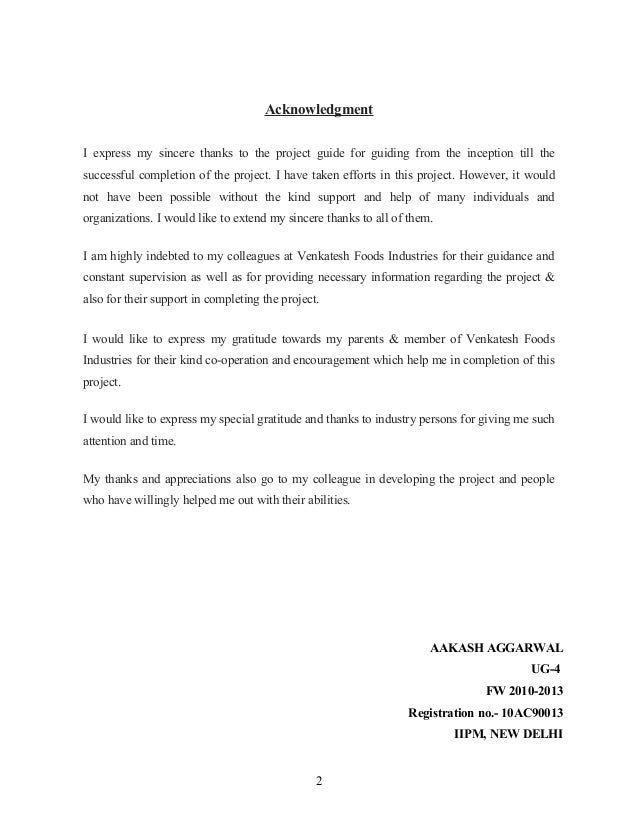 Acknowledgment

I express my sincere thanks to the project guide for guiding from the inception till the successful completion of the project. I have taken efforts in this project. However, it would not have been possible without the kind support and help of many individuals and organizations. I would like to extend my sincere thanks to all of them.

I am highly indebted to my colleagues at Venkatesh Foods Industries for their guidance and constant supervision as well as for providing necessary information regarding the project & also for their support in completing the project.

I would like to express my gratitude towards my parents & member of Venkatesh Foods Industries for their kind co-operation and encouragement which help me in completion of this project.

I would like to express my special gratitude and thanks to industry persons for giving me such attention and time.

My thanks and appreciations also go to my colleague in developing the project and people who have willingly helped me out with their abilities.

AAKASH AGGARWAL
UG-4
FW 2010-2013
Registration no.- 10AC90013
IIPM, NEW DELHI

2